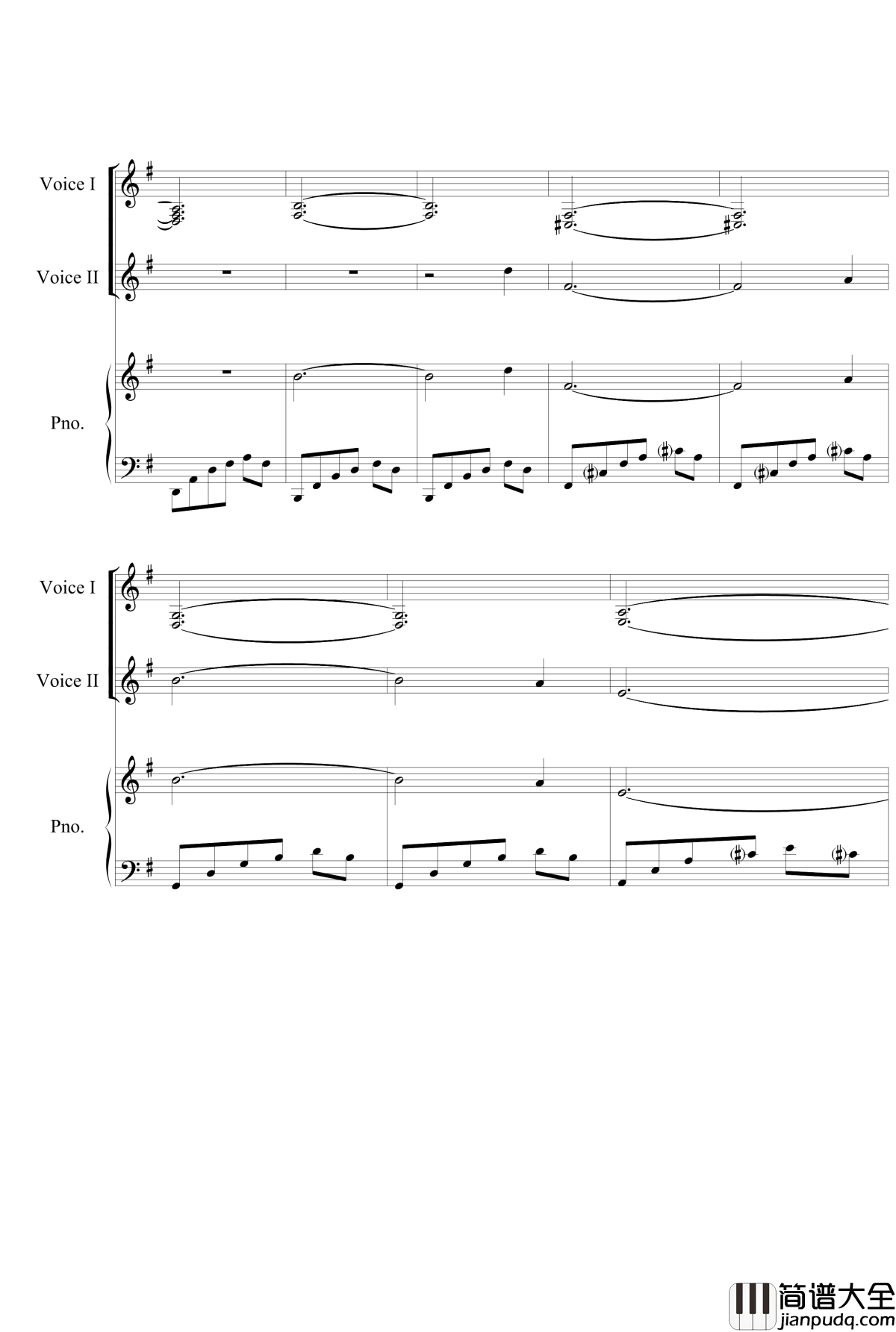 Voice I

Voice II

Pno.

Voice I

Voice II

Pno.

简谱大全
jianpudq.com